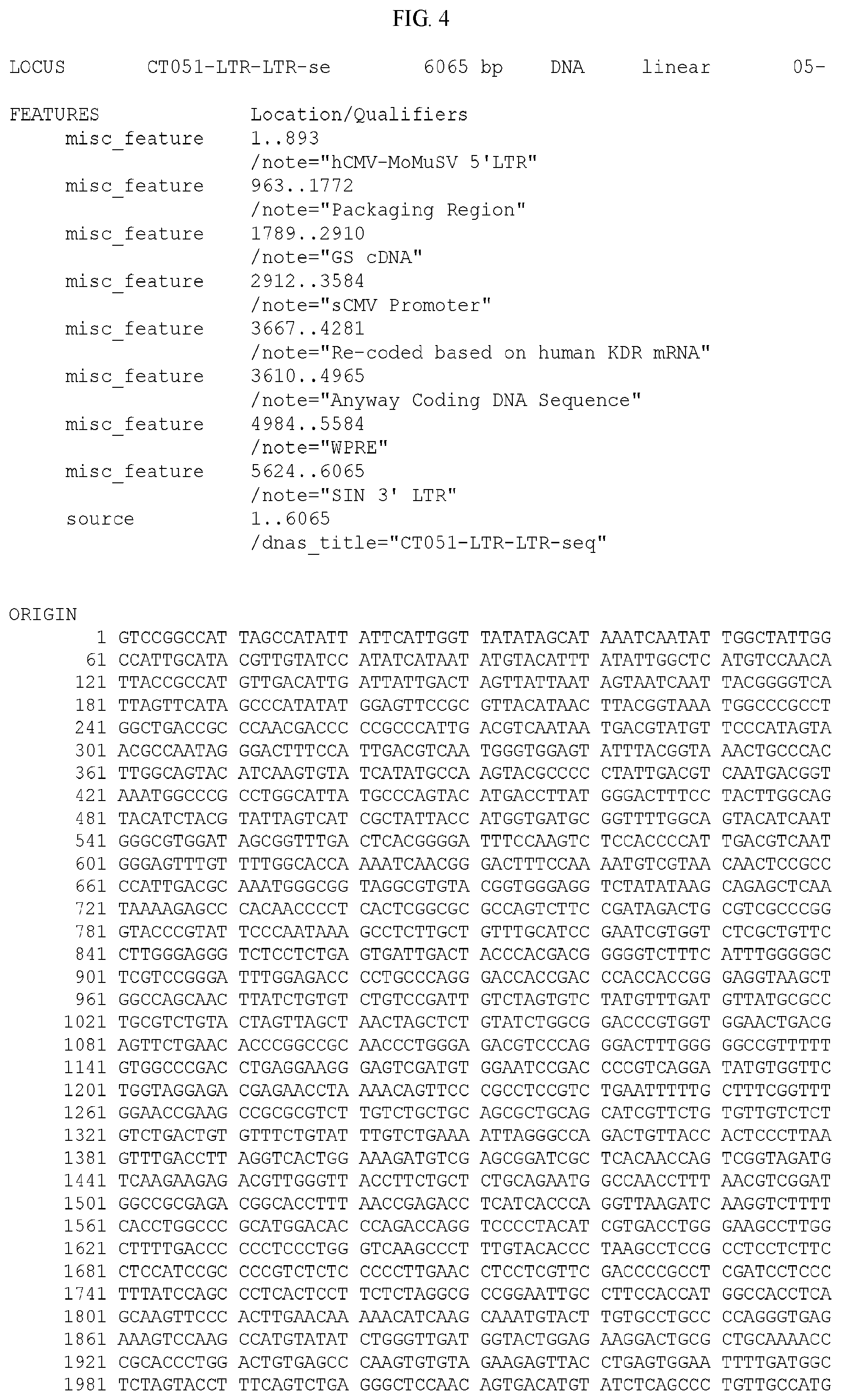 FIG. 4

LOCUS CT051-LTR-LTR-se 6065 bp DNA linear 05-

FEATURES Location/Qualifiers
misc_feature 1..893
/note="hCMV-MoMuSV 5'LTR"
misc_feature 963..1772
/note="Packaging Region"
misc_feature 1789..2910
/note="GS cDNA"
misc_feature 2912..3584
/note="sCMV Promoter"
misc_feature 3667..4281
/note="Re-coded based on human KDR mRNA"
misc_feature 3610..4965
/note="Anyway Coding DNA Sequence"
misc_feature 4984..5584
/note="WPRE"
misc_feature 5624..6065
/note="SIN 3' LTR"
source 1..6065
/dnas_title="CT051-LTR-LTR-seq"

ORIGIN
1 GTCCGGCCAT TAGCCATATT ATTCATTGGT TATATAGCAT AAATCAATAT TGGCTATTGG
61 CCATTGCATA CGTTGTATCC ATATCATAAT ATGTACATTT ATATTGGCTC ATGTCCAACA
121 TTACCGCCAT GTTGACATTG ATTATTGACT AGTTATTAAT AGTAATCAAT TACGGGGTCA
181 TTAGTTCATA GCCCATATAT GGAGTTCCGC GTTACATAAC TTACGGTAAA TGGCCCGCCT
241 GGCTGACCGC CCAACGACCC CCGCCCATTG ACGTCAATAA TGACGTATGT TCCCATAGTA
301 ACGCCAATAG GGACTTTCCA TTGACGTCAA TGGGTGGAGT ATTTACGGTA AACTGCCCAC
361 TTGGCAGTAC ATCAAGTGTA TCATATGCCA AGTACGCCCC CTATTGACGT CAATGACGGT
421 AAATGGCCCG CCTGGCATTA TGCCCAGTAC ATGACCTTAT GGGACTTTCC TACTTGGCAG
481 TACATCTACG TATTAGTCAT CGCTATTACC ATGGTGATGC GGTTTTGGCA GTACATCAAT
541 GGGCGTGGAT AGCGGTTTGA CTCACGGGGA TTTCCAAGTC TCCACCCCAT TGACGTCAAT
601 GGGAGTTTGT TTTGGCACCA AAATCAACGG GACTTTCCAA AATGTCGTAA CAACTCCGCC
661 CCATTGACGC AAATGGGCGG TAGGCGTGTA CGGTGGGAGG TCTATATAAG CAGAGCTCAA
721 TAAAAGAGCC CACAACCCCT CACTCGGCGC GCCAGTCTTC CGATAGACTG CGTCGCCCGG
781 GTACCCGTAT TCCCAATAAA GCCTCTTGCT GTTTGCATCC GAATCGTGGT CTCGCTGTTC
841 CTTGGGAGGG TCTCCTCTGA GTGATTGACT ACCCACGACG GGGGTCTTTC ATTTGGGGGC
901 TCGTCCGGGA TTTGGAGACC CCTGCCCAGG GACCACCGAC CCACCACCGG GAGGTAAGCT
961 GGCCAGCAAC TTATCTGTGT CTGTCCGATT GTCTAGTGTC TATGTTTGAT GTTATGCGCC
1021 TGCGTCTGTA CTAGTTAGCT AACTAGCTCT GTATCTGGCG GACCCGTGGT GGAACTGACG
1081 AGTTCTGAAC ACCCGGCCGC AACCCTGGGA GACGTCCCAG GGACTTTGGG GGCCGTTTTT
1141 GTGGCCCGAC CTGAGGAAGG GAGTCGATGT GGAATCCGAC CCCGTCAGGA TATGTGGTTC
1201 TGGTAGGAGA CGAGAACCTA AAACAGTTCC CGCCTCCGTC TGAATTTTTG CTTTCGGTTT
1261 GGAACCGAAG CCGCGCGTCT TGTCTGCTGC AGCGCTGCAG CATCGTTCTG TGTTGTCTCT
1321 GTCTGACTGT GTTTCTGTAT TTGTCTGAAA ATTAGGGCCA GACTGTTACC ACTCCCTTAA
1381 GTTTGACCTT AGGTCACTGG AAAGATGTCG AGCGGATCGC TCACAACCAG TCGGTAGATG
1441 TCAAGAAGAG ACGTTGGGTT ACCTTCTGCT CTGCAGAATG GCCAACCTTT AACGTCGGAT
1501 GGCCGCGAGA CGGCACCTTT AACCGAGACC TCATCACCCA GGTTAAGATC AAGGTCTTTT
1561 CACCTGGCCC GCATGGACAC CCAGACCAGG TCCCCTACAT CGTGACCTGG GAAGCCTTGG
1621 CTTTTGACCC CCCTCCCTGG GTCAAGCCCT TTGTACACCC TAAGCCTCCG CCTCCTCTTC
1681 CTCCATCCGC CCCGTCTCTC CCCCTTGAAC CTCCTCGTTC GACCCCGCCT CGATCCTCCC
1741 TTTATCCAGC CCTCACTCCT TCTCTAGGCG CCGGAATTGC CTTCCACCAT GGCCACCTCA
1801 GCAAGTTCCC ACTTGAACAA AAACATCAAG CAAATGTACT TGTGCCTGCC CCAGGGTGAG
1861 AAAGTCCAAG CCATGTATAT CTGGGTTGAT GGTACTGGAG AAGGACTGCG CTGCAAAACC
1921 CGCACCCTGG ACTGTGAGCC CAAGTGTGTA GAAGAGTTAC CTGAGTGGAA TTTTGATGGC
1981 TCTAGTACCT TTCAGTCTGA GGGCTCCAAC AGTGACATGT ATCTCAGCCC TGTTGCCATG